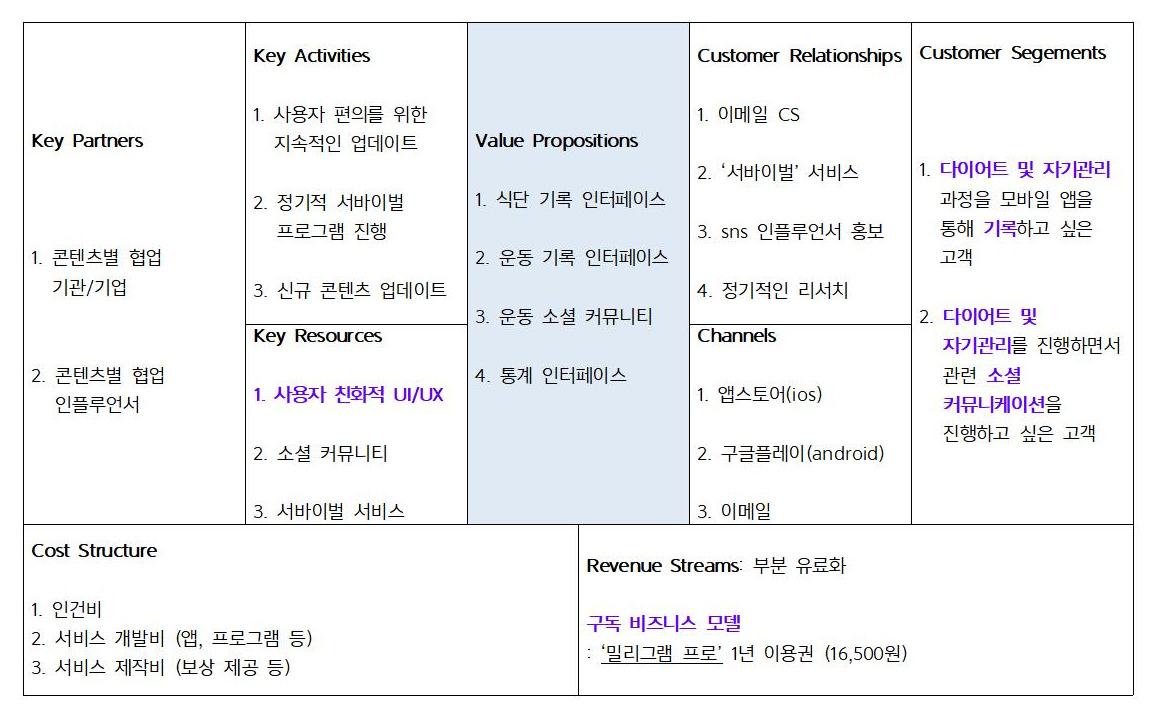 Key Partners

1. 콘텐츠별 협업 기관/기업

2. 콘텐츠별 협업 인플루언서

Key Activities

1. 사용자 편의를 위한 지속적인 업데이트

2. 정기적 서바이벌 프로그램 진행

3. 신규 콘텐츠 업데이트

Key Resources

1. 사용자 친화적 UI/UX

2. 소셜 커뮤니티

3. 서바이벌 서비스

Value Propositions

1. 식단 기록 인터페이스

2. 운동 기록 인터페이스

3. 운동 소셜 커뮤니티

4. 통계 인터페이스

Customer Relationships

1. 이메일 CS

2. '서바이벌' 서비스

3. sns 인플루언서 홍보

4. 정기적인 리서치

Channels

1. 앱스토어(ios)

2. 구글플레이(android)

3. 이메일

Customer Segements

1. 다이어트 및 자기관리 과정을 모바일 앱을 통해 기록하고 싶은 고객

2. 다이어트 및 자기관리를 진행하면서 관련 소셜 커뮤니케이션을 진행하고 싶은 고객

Cost Structure

1. 인건비
2. 서비스 개발비 (앱, 프로그램 등)
3. 서비스 제작비 (보상 제공 등)

Revenue Streams: 부분 유료화

구독 비즈니스 모델
: '밀리그램 프로' 1년 이용권 (16,500원)